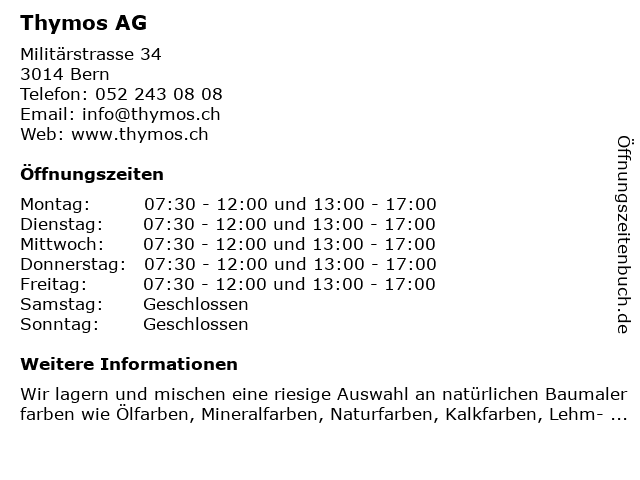 Thymos AG

Militärstrasse 34
3014 Bern
Telefon: 052 243 08 08
Email: info@thymos.ch
Web: www.thymos.ch

Öffnungszeiten

| | |
|---|---|
| Montag: | 07:30 - 12:00 und 13:00 - 17:00 |
| Dienstag: | 07:30 - 12:00 und 13:00 - 17:00 |
| Mittwoch: | 07:30 - 12:00 und 13:00 - 17:00 |
| Donnerstag: | 07:30 - 12:00 und 13:00 - 17:00 |
| Freitag: | 07:30 - 12:00 und 13:00 - 17:00 |
| Samstag: | Geschlossen |
| Sonntag: | Geschlossen |

Weitere Informationen

Wir lagern und mischen eine riesige Auswahl an natürlichen Baumaler farben wie Ölfarben, Mineralfarben, Naturfarben, Kalkfarben, Lehm- ...

Öffnungszeitenbuch.de